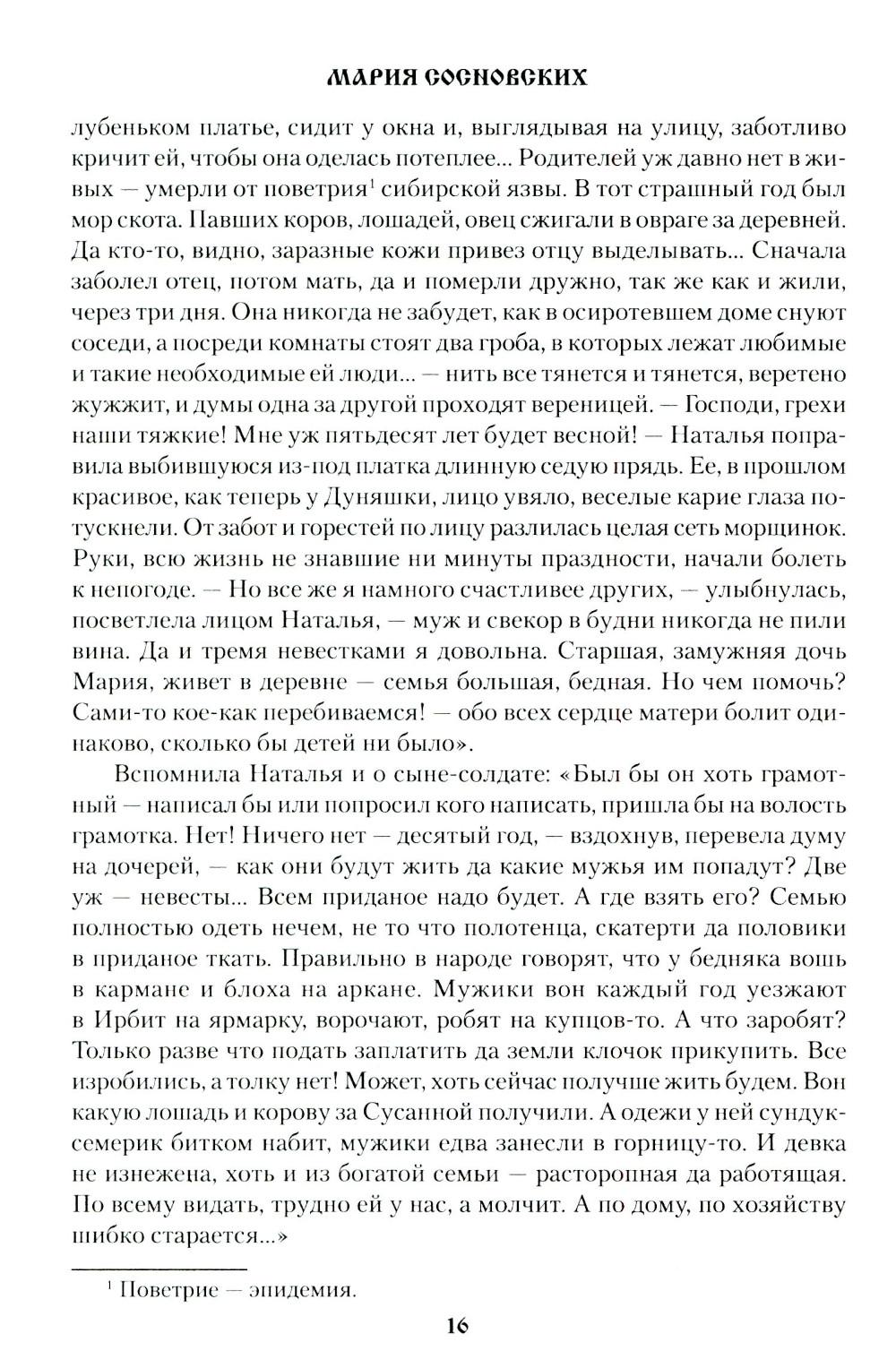 МАРИЯ СОСНОВСКИХ

лубеньком платье, сидит у окна и, выглядывая на улицу, заботливо кричит ей, чтобы она оделась потеплее... Родителей уж давно нет в живых — умерли от поветрия$^1$ сибирской язвы. В тот страшный год был мор скота. Павших коров, лошадей, овец сжигали в овраге за деревней. Да кто-то, видно, заразные кожи привез отцу выделывать... Сначала заболел отец, потом мать, да и померли дружно, так же как и жили, через три дня. Она никогда не забудет, как в осиротевшем доме снуют соседи, а посреди комнаты стоят два гроба, в которых лежат любимые и такие необходимые ей люди... — нить все тянется и тянется, веретено жужжит, и думы одна за другой проходят вереницей. — Господи, грехи наши тяжкие! Мне уж пятьдесят лет будет весной! — Наталья поправила выбившуюся из-под платка длинную седую прядь. Ее, в прошлом красивое, как теперь у Дуняшки, лицо увяло, веселые карие глаза потускнели. От забот и горестей по лицу разлилась целая сеть морщинок. Руки, всю жизнь не знавшие ни минуты праздности, начали болеть к непогоде. — Но все же я намного счастливее других, — улыбнулась, посветлела лицом Наталья, — муж и свекор в будни никогда не пили вина. Да и тремя невестками я довольна. Старшая, замужняя дочь Мария, живет в деревне — семья большая, бедная. Но чем помочь? Сами-то кое-как перебиваемся! — обо всех сердце матери болит одинаково, сколько бы детей ни было».

Вспомнила Наталья и о сыне-солдате: «Был бы он хоть грамотный — написал бы или попросил кого написать, пришла бы на волость грамотка. Нет! Ничего нет — десятый год, — вздохнув, перевела думу на дочерей, — как они будут жить да какие мужья им попадут? Две уж — невесты... Всем приданое надо будет. А где взять его? Семью полностью одеть нечем, не то что полотенца, скатерти да половики в приданое ткать. Правильно в народе говорят, что у бедняка вошь в кармане и блоха на аркане. Мужики вон каждый год уезжают в Ирбит на ярмарку, ворочают, робят на купцов-то. А что заробят? Только разве что подать заплатить да земли клочок прикупить. Все изробились, а толку нет! Может, хоть сейчас получше жить будем. Вон какую лошадь и корову за Сусанной получили. А одежи у ней сундук-семерик битком набит, мужики едва занесли в горницу-то. И девка не изнежена, хоть и из богатой семьи — расторопная да работящая. По всему видать, трудно ей у нас, а молчит. А по дому, по хозяйству шибко старается...»

$^1$ Поветрие — эпидемия.

16